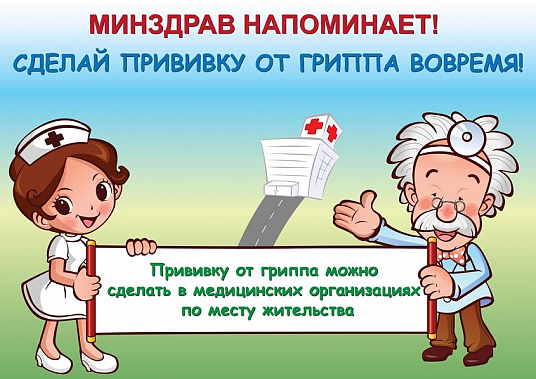 МИНЗДРАВ НАПОМИНАЕТ!
СДЕЛАЙ ПРИВИВКУ ОТ ГРИППА ВОВРЕМЯ!

Прививку от гриппа можно сделать в медицинских организациях по месту жительства